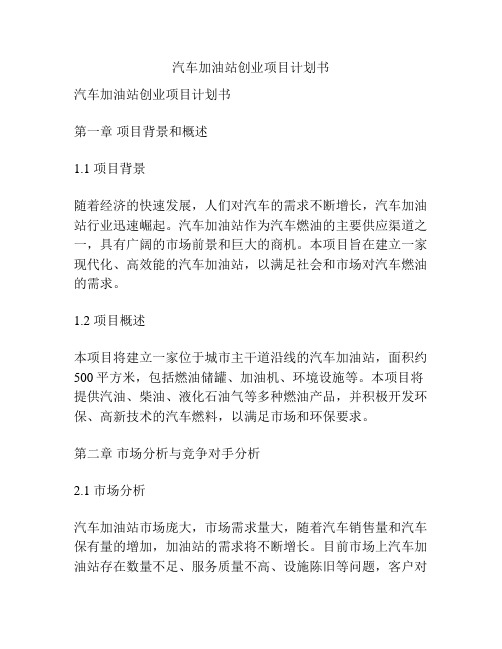 汽车加油站创业项目计划书

汽车加油站创业项目计划书

第一章 项目背景和概述

1.1 项目背景

随着经济的快速发展，人们对汽车的需求不断增长，汽车加油站行业迅速崛起。汽车加油站作为汽车燃油的主要供应渠道之一，具有广阔的市场前景和巨大的商机。本项目旨在建立一家现代化、高效能的汽车加油站，以满足社会和市场对汽车燃油的需求。

1.2 项目概述

本项目将建立一家位于城市主干道沿线的汽车加油站，面积约500平方米，包括燃油储罐、加油机、环境设施等。本项目将提供汽油、柴油、液化石油气等多种燃油产品，并积极开发环保、高新技术的汽车燃料，以满足市场和环保要求。

第二章 市场分析与竞争对手分析

2.1 市场分析

汽车加油站市场庞大，市场需求量大，随着汽车销售量和汽车保有量的增加，加油站的需求将不断增长。目前市场上汽车加油站存在数量不足、服务质量不高、设施陈旧等问题，客户对